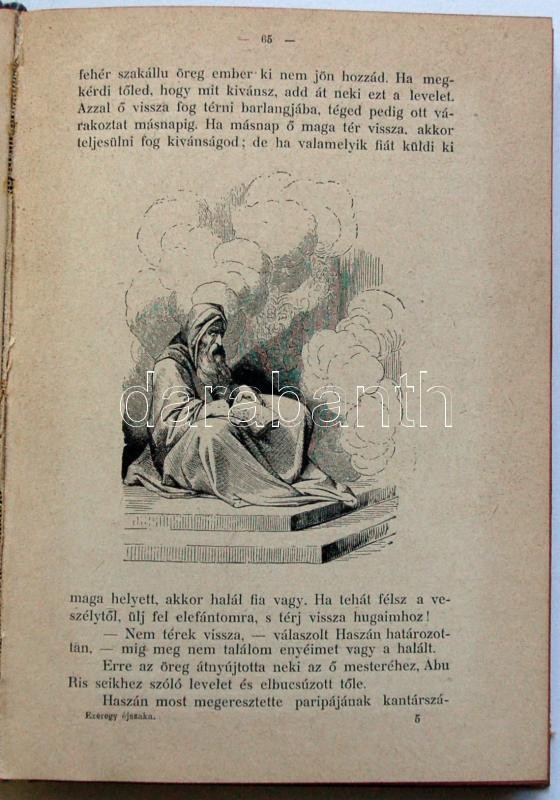 — 65 —

fehér szakállu öreg ember ki nem jön hozzád. Ha megkérdi tőled, hogy mit kivánsz, add át neki ezt a levelet. Azzal ő vissza fog térni barlangjába, téged pedig ott várakoztat másnapig. Ha másnap ő maga tér vissza, akkor teljesülni fog kivánságod; de ha valamelyik fiát küldi ki

maga helyett, akkor halál fia vagy. Ha tehát félsz a veszélytől, ülj fel elefántomra, s térj vissza hugaimhoz!

— Nem térek vissza, — válaszolt Haszán határozottan, — mig meg nem találom enyéimet vagy a halált.

Erre az öreg átnyújtotta neki az ő mesteréhez, Abu Ris seikhez szóló levelet és elbucsúzott tőle.

Haszán most megeresztette paripájának kantárszá-

Ezeregy éjszaka. 5

darabanth